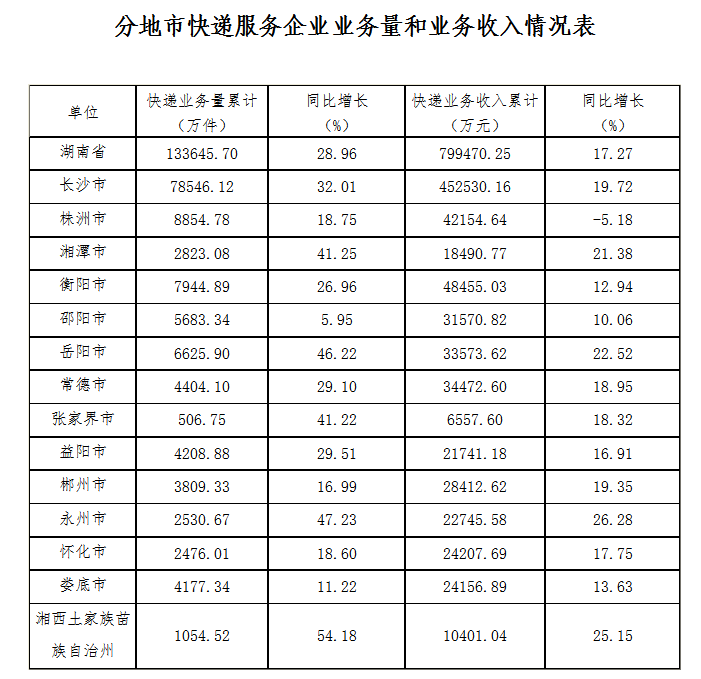 分地市快递服务企业业务量和业务收入情况表

| 单位 | 快递业务量累计（万件） | 同比增长（%） | 快递业务收入累计（万元） | 同比增长（%） |
|---|---|---|---|---|
| 湖南省 | 133645.70 | 28.96 | 799470.25 | 17.27 |
| 长沙市 | 78546.12 | 32.01 | 452530.16 | 19.72 |
| 株洲市 | 8854.78 | 18.75 | 42154.64 | -5.18 |
| 湘潭市 | 2823.08 | 41.25 | 18490.77 | 21.38 |
| 衡阳市 | 7944.89 | 26.96 | 48455.03 | 12.94 |
| 邵阳市 | 5683.34 | 5.95 | 31570.82 | 10.06 |
| 岳阳市 | 6625.90 | 46.22 | 33573.62 | 22.52 |
| 常德市 | 4404.10 | 29.10 | 34472.60 | 18.95 |
| 张家界市 | 506.75 | 41.22 | 6557.60 | 18.32 |
| 益阳市 | 4208.88 | 29.51 | 21741.18 | 16.91 |
| 郴州市 | 3809.33 | 16.99 | 28412.62 | 19.35 |
| 永州市 | 2530.67 | 47.23 | 22745.58 | 26.28 |
| 怀化市 | 2476.01 | 18.60 | 24207.69 | 17.75 |
| 娄底市 | 4177.34 | 11.22 | 24156.89 | 13.63 |
| 湘西土家族苗族自治州 | 1054.52 | 54.18 | 10401.04 | 25.15 |